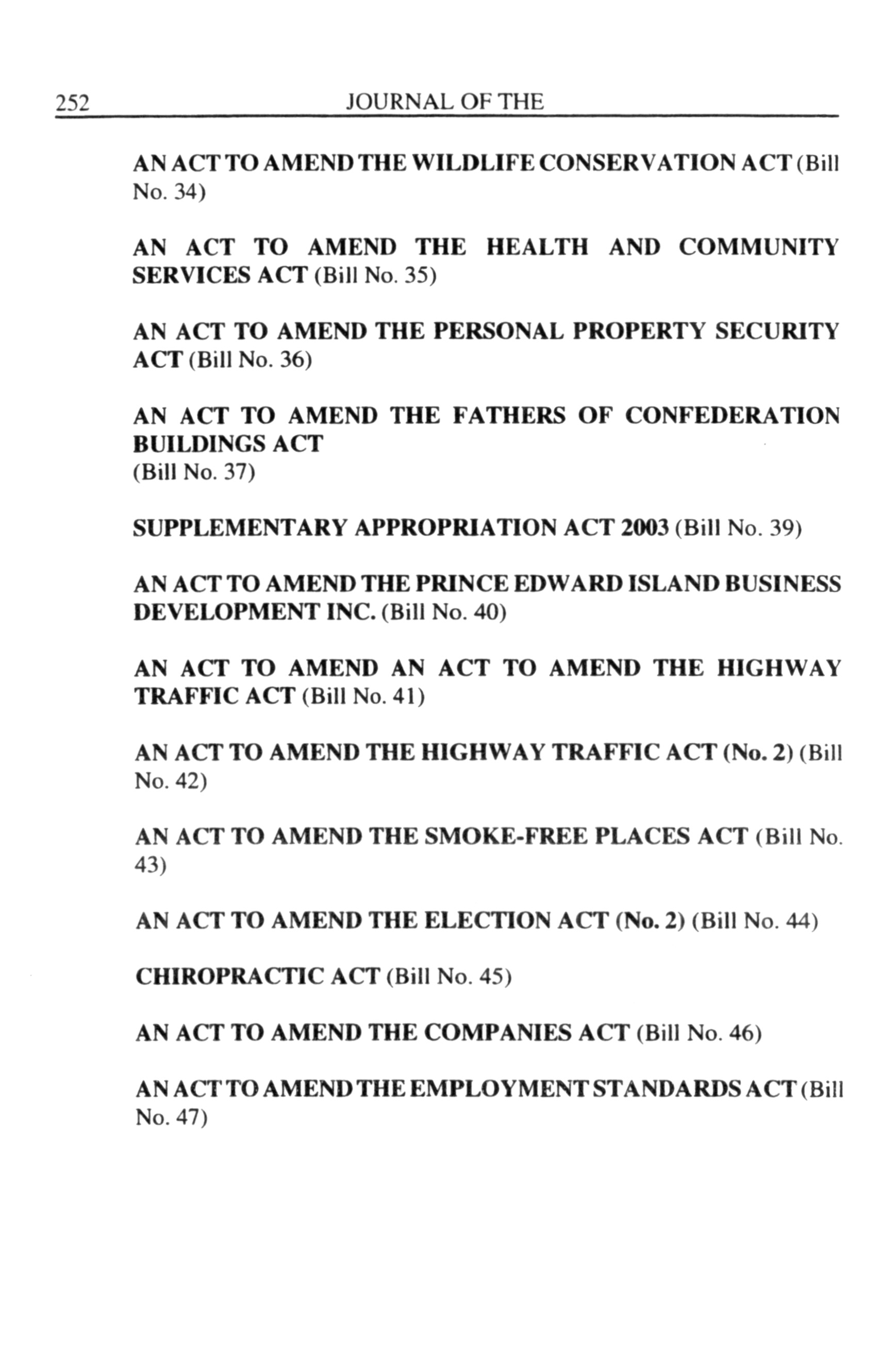 252 JOURNAL OF THE

AN ACT TO AMEND THE WILDLIFE CONSERVATION ACT (Bill No. 34)

AN ACT TO AMEND THE HEALTH AND COMMUNITY SERVICES ACT (Bill No. 35)

AN ACT TO AMEND THE PERSONAL PROPERTY SECURITY ACT (Bill No. 36)

AN ACT TO AMEND THE FATHERS OF CONFEDERATION BUILDINGS ACT
(Bill No. 37)

SUPPLEMENTARY APPROPRIATION ACT 2003 (Bill No. 39)

AN ACT TO AMEND THE PRINCE EDWARD ISLAND BUSINESS DEVELOPMENT INC. (Bill No. 40)

AN ACT TO AMEND AN ACT TO AMEND THE HIGHWAY TRAFFIC ACT (Bill No. 41)

AN ACT TO AMEND THE HIGHWAY TRAFFIC ACT (No. 2) (Bill No. 42)

AN ACT TO AMEND THE SMOKE-FREE PLACES ACT (Bill No. 43)

AN ACT TO AMEND THE ELECTION ACT (No. 2) (Bill No. 44)

CHIROPRACTIC ACT (Bill No. 45)

AN ACT TO AMEND THE COMPANIES ACT (Bill No. 46)

AN ACT TO AMEND THE EMPLOYMENT STANDARDS ACT (Bill No. 47)